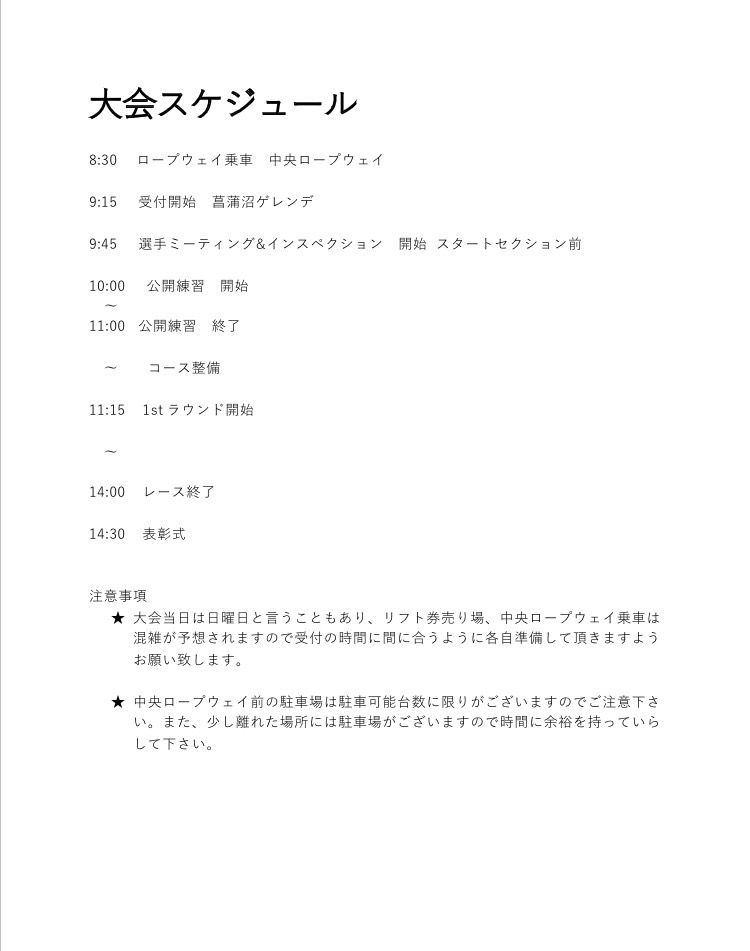 大会スケジュール

8:30　ロープウェイ乗車　中央ロープウェイ

9:15　受付開始　菖蒲沼ゲレンデ

9:45　選手ミーティング&インスペクション　開始　スタートセクション前

10:00　公開練習　開始
～
11:00　公開練習　終了

～　コース整備

11:15　1st ラウンド開始

～

14:00　レース終了

14:30　表彰式

注意事項
★ 大会当日は日曜日と言うこともあり、リフト券売り場、中央ロープウェイ乗車は混雑が予想されますので受付の時間に間に合うように各自準備して頂きますようお願い致します。

★ 中央ロープウェイ前の駐車場は駐車可能台数に限りがございますのでご注意下さい。また、少し離れた場所には駐車場がございますので時間に余裕を持っていらして下さい。